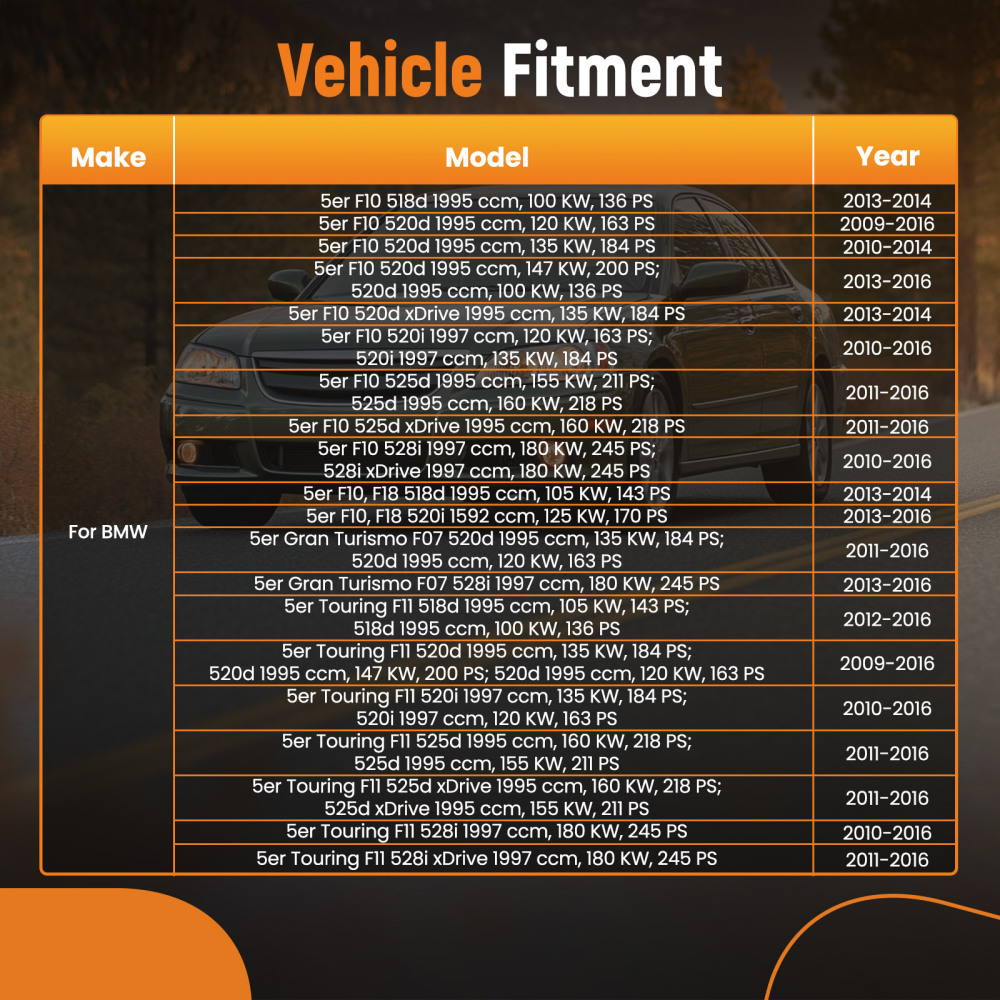 Vehicle Fitment

| Make | Model | Year |
|---|---|---|
| For BMW | 5er F10 518d 1995 ccm, 100 KW, 136 PS | 2013-2014 |
| | 5er F10 520d 1995 ccm, 120 KW, 163 PS | 2009-2016 |
| | 5er F10 520d 1995 ccm, 135 KW, 184 PS | 2010-2014 |
| | 5er F10 520d 1995 ccm, 147 KW, 200 PS; 520d 1995 ccm, 100 KW, 136 PS | 2013-2016 |
| | 5er F10 520d xDrive 1995 ccm, 135 KW, 184 PS | 2013-2014 |
| | 5er F10 520i 1997 ccm, 120 KW, 163 PS; 520i 1997 ccm, 135 KW, 184 PS | 2010-2016 |
| | 5er F10 525d 1995 ccm, 155 KW, 211 PS; 525d 1995 ccm, 160 KW, 218 PS | 2011-2016 |
| | 5er F10 525d xDrive 1995 ccm, 160 KW, 218 PS | 2011-2016 |
| | 5er F10 528i 1997 ccm, 180 KW, 245 PS; 528i xDrive 1997 ccm, 180 KW, 245 PS | 2010-2016 |
| | 5er F10, F18 518d 1995 ccm, 105 KW, 143 PS | 2013-2014 |
| | 5er F10, F18 520i 1592 ccm, 125 KW, 170 PS | 2013-2016 |
| | 5er Gran Turismo F07 520d 1995 ccm, 135 KW, 184 PS; 520d 1995 ccm, 120 KW, 163 PS | 2011-2016 |
| | 5er Gran Turismo F07 528i 1997 ccm, 180 KW, 245 PS | 2013-2016 |
| | 5er Touring F11 518d 1995 ccm, 105 KW, 143 PS; 518d 1995 ccm, 100 KW, 136 PS | 2012-2016 |
| | 5er Touring F11 520d 1995 ccm, 135 KW, 184 PS; 520d 1995 ccm, 147 KW, 200 PS; 520d 1995 ccm, 120 KW, 163 PS | 2009-2016 |
| | 5er Touring F11 520i 1997 ccm, 135 KW, 184 PS; 520i 1997 ccm, 120 KW, 163 PS | 2010-2016 |
| | 5er Touring F11 525d 1995 ccm, 160 KW, 218 PS; 525d 1995 ccm, 155 KW, 211 PS | 2011-2016 |
| | 5er Touring F11 525d xDrive 1995 ccm, 160 KW, 218 PS; 525d xDrive 1995 ccm, 155 KW, 211 PS | 2011-2016 |
| | 5er Touring F11 528i 1997 ccm, 180 KW, 245 PS | 2010-2016 |
| | 5er Touring F11 528i xDrive 1997 ccm, 180 KW, 245 PS | 2011-2016 |